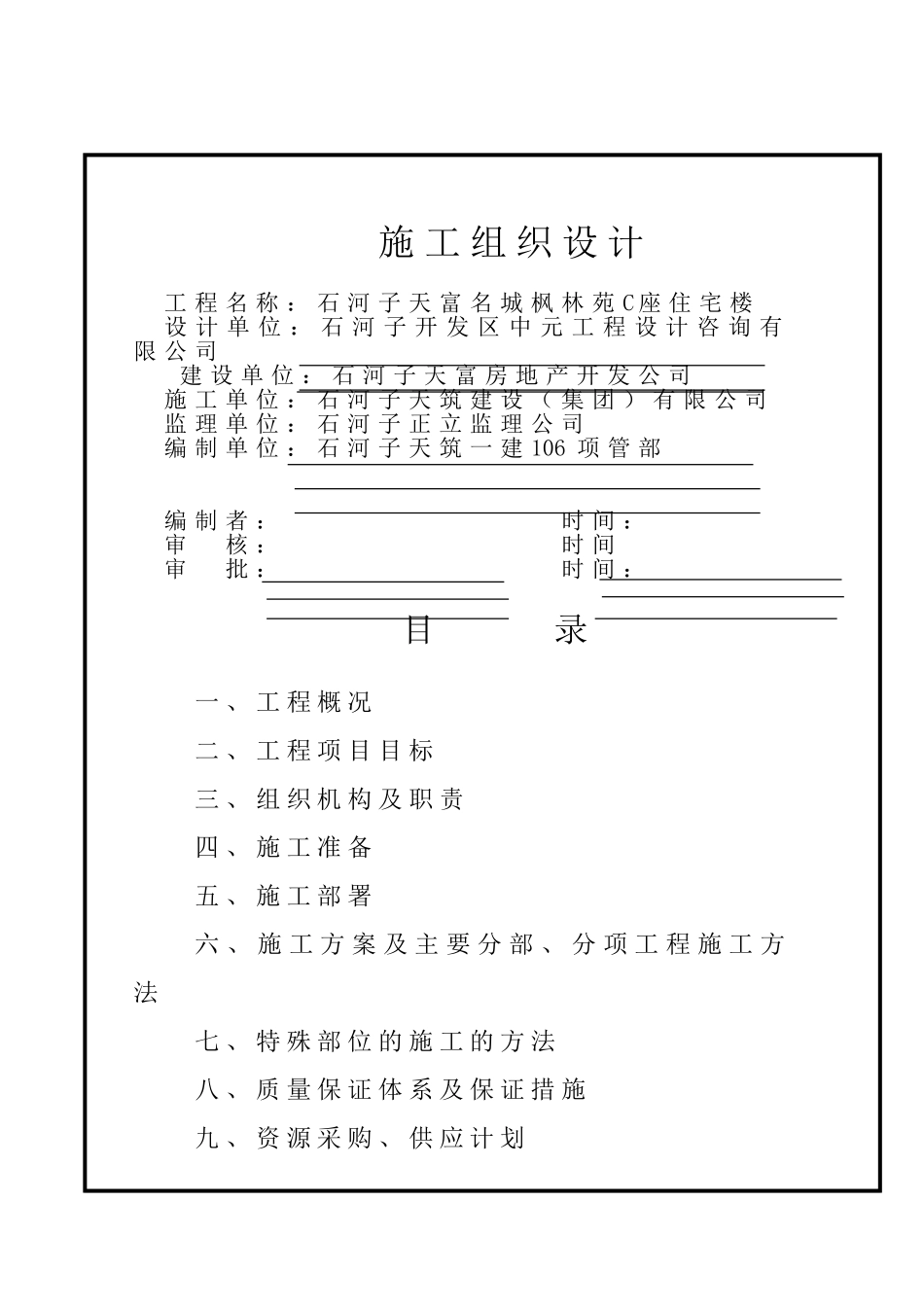 施工组织设计

工程名称：石河子天富名城枫林苑C座住宅楼
设计单位：石河子开发区中元工程设计咨询有限公司
建设单位：石河子天富房地产开发公司
施工单位：石河子天筑建设（集团）有限公司
监理单位：石河子正立监理公司
编制单位：石河子天筑一建106项管部

编制者：　　　　　　　　　时间：
审　核：　　　　　　　　　时间
审　批：　　　　　　　　　时间：

目　　录

一、工程概况

二、工程项目目标

三、组织机构及职责

四、施工准备

五、施工部署

六、施工方案及主要分部、分项工程施工方法

七、特殊部位的施工的方法

八、质量保证体系及保证措施

九、资源采购、供应计划